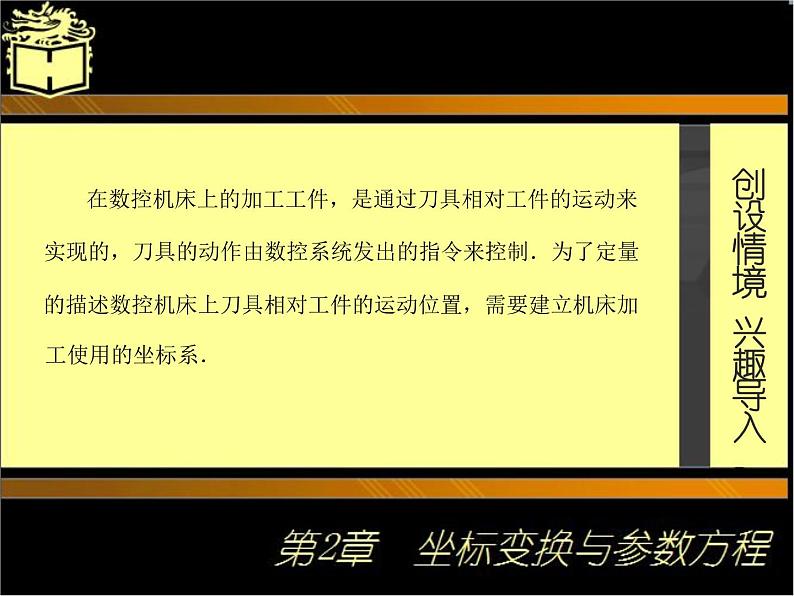 在数控机床上的加工工件，是通过刀具相对工件的运动来实现的，刀具的动作由数控系统发出的指令来控制．为了定量的描述数控机床上刀具相对工件的运动位置，需要建立机床加工使用的坐标系．

创设情境 兴趣导入

第2章 坐标变换与参数方程